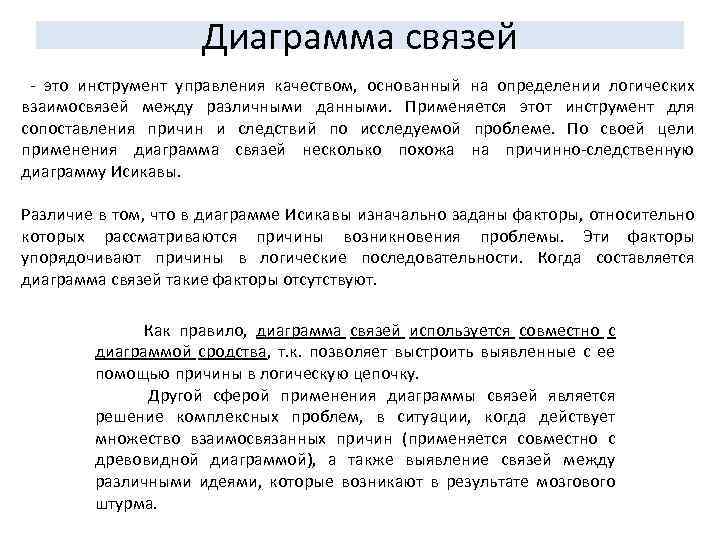 Диаграмма связей

- это инструмент управления качеством, основанный на определении логических взаимосвязей между различными данными. Применяется этот инструмент для сопоставления причин и следствий по исследуемой проблеме. По своей цели применения диаграмма связей несколько похожа на причинно-следственную диаграмму Исикавы.

Различие в том, что в диаграмме Исикавы изначально заданы факторы, относительно которых рассматриваются причины возникновения проблемы. Эти факторы упорядочивают причины в логические последовательности. Когда составляется диаграмма связей такие факторы отсутствуют.

Как правило, диаграмма связей используется совместно с диаграммой сродства, т.к. позволяет выстроить выявленные с ее помощью причины в логическую цепочку.

Другой сферой применения диаграммы связей является решение комплексных проблем, в ситуации, когда действует множество взаимосвязанных причин (применяется совместно с древовидной диаграммой), а также выявление связей между различными идеями, которые возникают в результате мозгового штурма.